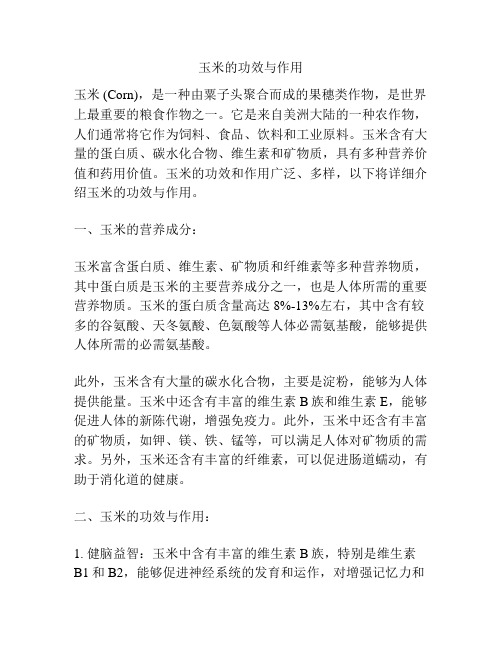 玉米的功效与作用

玉米 (Corn)，是一种由粟子头聚合而成的果穗类作物，是世界上最重要的粮食作物之一。它是来自美洲大陆的一种农作物，人们通常将它作为饲料、食品、饮料和工业原料。玉米含有大量的蛋白质、碳水化合物、维生素和矿物质，具有多种营养价值和药用价值。玉米的功效和作用广泛、多样，以下将详细介绍玉米的功效与作用。

一、玉米的营养成分：

玉米富含蛋白质、维生素、矿物质和纤维素等多种营养物质，其中蛋白质是玉米的主要营养成分之一，也是人体所需的重要营养物质。玉米的蛋白质含量高达 8%-13%左右，其中含有较多的谷氨酸、天冬氨酸、色氨酸等人体必需氨基酸，能够提供人体所需的必需氨基酸。

此外，玉米含有大量的碳水化合物，主要是淀粉，能够为人体提供能量。玉米中还含有丰富的维生素 B 族和维生素 E，能够促进人体的新陈代谢，增强免疫力。此外，玉米中还含有丰富的矿物质，如钾、镁、铁、锰等，可以满足人体对矿物质的需求。另外，玉米还含有丰富的纤维素，可以促进肠道蠕动，有助于消化道的健康。

二、玉米的功效与作用：

1. 健脑益智：玉米中含有丰富的维生素 B 族，特别是维生素 B1 和 B2，能够促进神经系统的发育和运作，对增强记忆力和